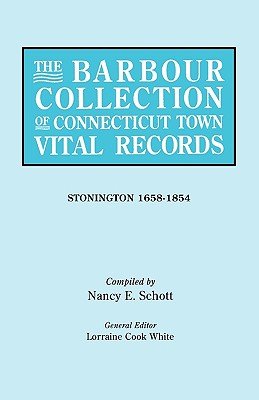 THE BARBOUR COLLECTION OF CONNECTICUT TOWN VITAL RECORDS

STONINGTON 1658-1854

Compiled by
Nancy E. Schott

General Editor
Lorraine Cook White